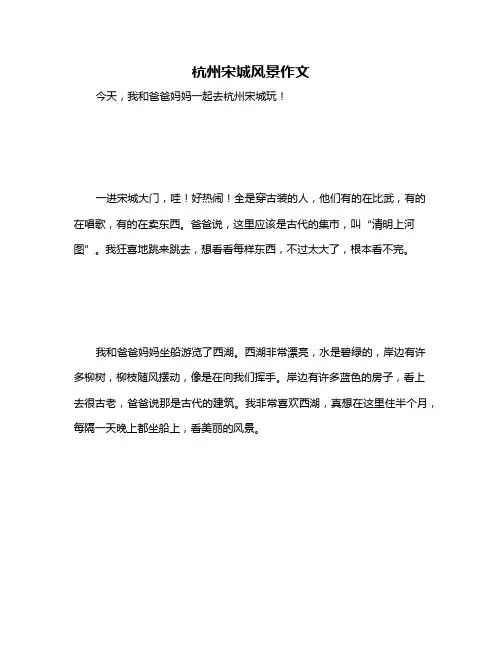 杭州宋城风景作文

今天，我和爸爸妈妈一起去杭州宋城玩！

一进宋城大门，哇！好热闹！全是穿古装的人，他们有的在比武，有的在唱歌，有的在卖东西。爸爸说，这里应该是古代的集市，叫“清明上河图”。我狂喜地跳来跳去，想看看每样东西，不过太大了，根本看不完。

我和爸爸妈妈坐船游览了西湖。西湖非常漂亮，水是碧绿的，岸边有许多柳树，柳枝随风摆动，像是在向我们挥手。岸边有许多蓝色的房子，看上去很古老，爸爸说那是古代的建筑。我非常喜欢西湖，真想在这里住半个月，每隔一天晚上都坐船上，看美丽的风景。